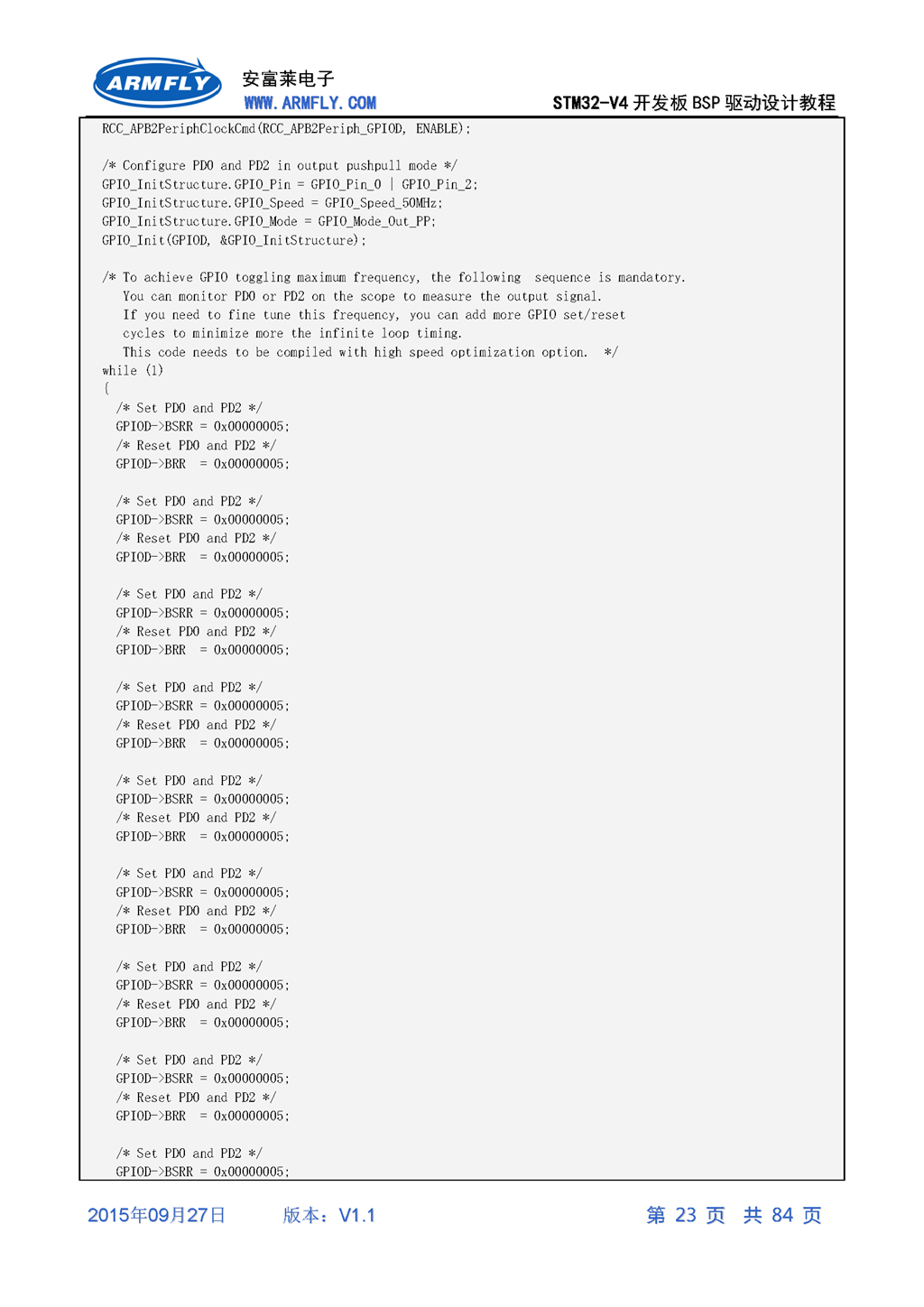 ARMFLY 安富莱电子 WWW.ARMFLY.COM STM32-V4 开发板 BSP 驱动设计教程

RCC_APB2PeriphClockCmd(RCC_APB2Periph_GPIOD, ENABLE);

/* Configure PD0 and PD2 in output pushpull mode */
GPIO_InitStructure.GPIO_Pin = GPIO_Pin_0 | GPIO_Pin_2;
GPIO_InitStructure.GPIO_Speed = GPIO_Speed_50MHz;
GPIO_InitStructure.GPIO_Mode = GPIO_Mode_Out_PP;
GPIO_Init(GPIOD, &GPIO_InitStructure);

/* To achieve GPIO toggling maximum frequency, the following sequence is mandatory.
   You can monitor PD0 or PD2 on the scope to measure the output signal.
   If you need to fine tune this frequency, you can add more GPIO set/reset
   cycles to minimize more the infinite loop timing.
   This code needs to be compiled with high speed optimization option. */
while (1)
{
  /* Set PD0 and PD2 */
  GPIOD->BSRR = 0x00000005;
  /* Reset PD0 and PD2 */
  GPIOD->BRR  = 0x00000005;

  /* Set PD0 and PD2 */
  GPIOD->BSRR = 0x00000005;
  /* Reset PD0 and PD2 */
  GPIOD->BRR  = 0x00000005;

  /* Set PD0 and PD2 */
  GPIOD->BSRR = 0x00000005;
  /* Reset PD0 and PD2 */
  GPIOD->BRR  = 0x00000005;

  /* Set PD0 and PD2 */
  GPIOD->BSRR = 0x00000005;
  /* Reset PD0 and PD2 */
  GPIOD->BRR  = 0x00000005;

  /* Set PD0 and PD2 */
  GPIOD->BSRR = 0x00000005;
  /* Reset PD0 and PD2 */
  GPIOD->BRR  = 0x00000005;

  /* Set PD0 and PD2 */
  GPIOD->BSRR = 0x00000005;
  /* Reset PD0 and PD2 */
  GPIOD->BRR  = 0x00000005;

  /* Set PD0 and PD2 */
  GPIOD->BSRR = 0x00000005;
  /* Reset PD0 and PD2 */
  GPIOD->BRR  = 0x00000005;

  /* Set PD0 and PD2 */
  GPIOD->BSRR = 0x00000005;
  /* Reset PD0 and PD2 */
  GPIOD->BRR  = 0x00000005;

  /* Set PD0 and PD2 */
  GPIOD->BSRR = 0x00000005;

2015年09月27日 版本：V1.1 第 23 页 共 84 页